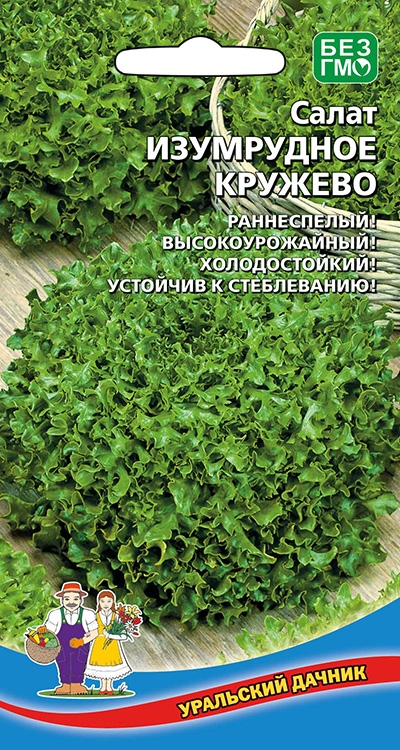 БЕЗ ГМО

Салат
ИЗУМРУДНОЕ КРУЖЕВО

РАННЕСПЕЛЫЙ!
ВЫСОКОУРОЖАЙНЫЙ!
ХОЛОДОСТОЙКИЙ!
УСТОЙЧИВ К СТЕБЛЕВАНИЮ!

УРАЛЬСКИЙ ДАЧНИК